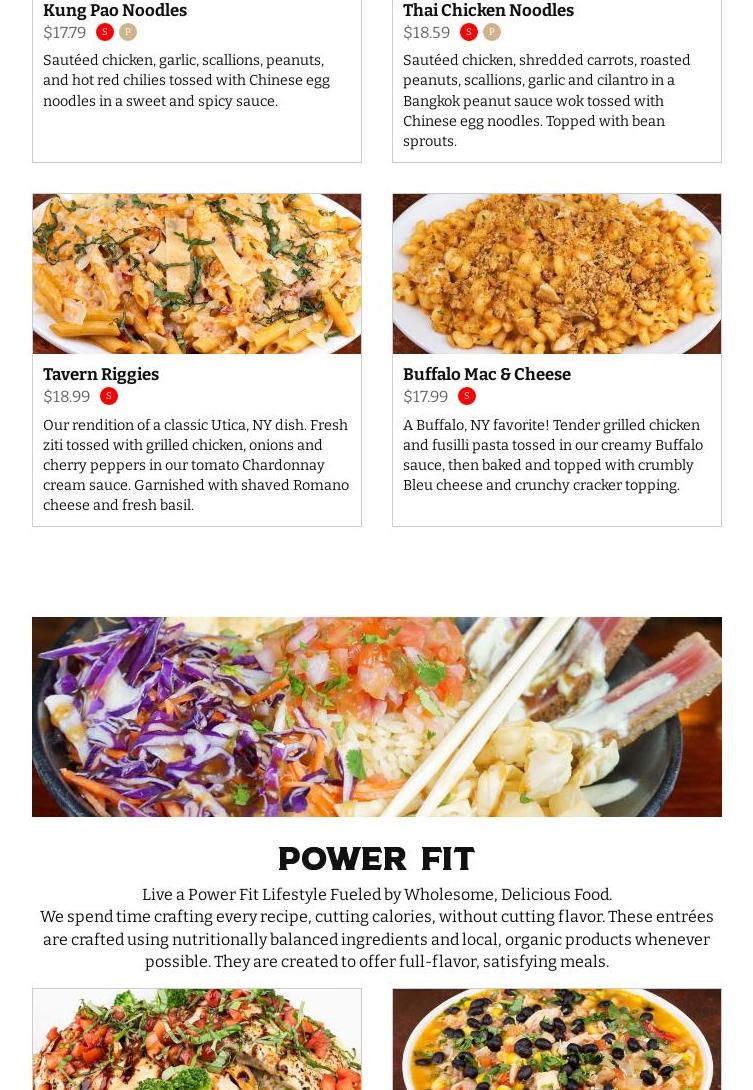 Kung Pao Noodles
$17.79 S P
Sautéed chicken, garlic, scallions, peanuts, and hot red chilies tossed with Chinese egg noodles in a sweet and spicy sauce.

Thai Chicken Noodles
$18.59 S P
Sautéed chicken, shredded carrots, roasted peanuts, scallions, garlic and cilantro in a Bangkok peanut sauce wok tossed with Chinese egg noodles. Topped with bean sprouts.

Tavern Riggies
$18.99 S
Our rendition of a classic Utica, NY dish. Fresh ziti tossed with grilled chicken, onions and cherry peppers in our tomato Chardonnay cream sauce. Garnished with shaved Romano cheese and fresh basil.

Buffalo Mac & Cheese
$17.99 S
A Buffalo, NY favorite! Tender grilled chicken and fusilli pasta tossed in our creamy Buffalo sauce, then baked and topped with crumbly Bleu cheese and crunchy cracker topping.

POWER FIT
Live a Power Fit Lifestyle Fueled by Wholesome, Delicious Food.
We spend time crafting every recipe, cutting calories, without cutting flavor. These entrées are crafted using nutritionally balanced ingredients and local, organic products whenever possible. They are created to offer full-flavor, satisfying meals.